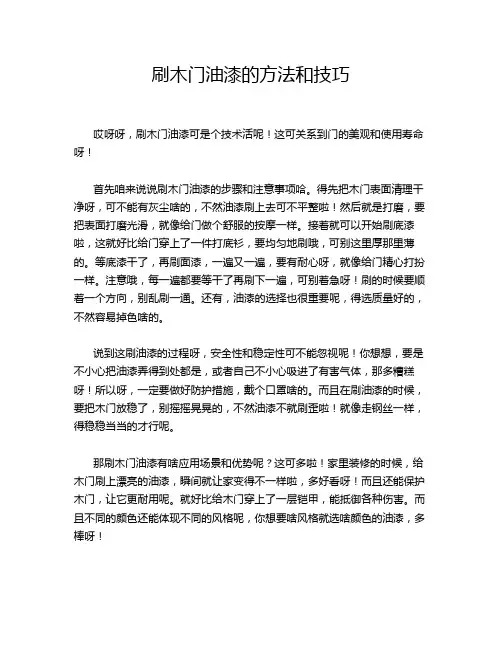 刷木门油漆的方法和技巧

哎呀呀，刷木门油漆可是个技术活呢！这可关系到门的美观和使用寿命呀！

首先咱来说说刷木门油漆的步骤和注意事项哈。得先把木门表面清理干净呀，可不能有灰尘啥的，不然油漆刷上去可不平整啦！然后就是打磨，要把表面打磨光滑，就像给门做个舒服的按摩一样。接着就可以开始刷底漆啦，这就好比给门穿上了一件打底衫，要均匀地刷哦，可别这里厚那里薄的。等底漆干了，再刷面漆，一遍又一遍，要有耐心呀，就像给门精心打扮一样。注意哦，每一遍都要等干了再刷下一遍，可别着急呀！刷的时候要顺着一个方向，别乱刷一通。还有，油漆的选择也很重要呢，得选质量好的，不然容易掉色啥的。

说到这刷油漆的过程呀，安全性和稳定性可不能忽视呢！你想想，要是不小心把油漆弄得到处都是，或者自己不小心吸进了有害气体，那多糟糕呀！所以呀，一定要做好防护措施，戴个口罩啥的。而且在刷油漆的时候，要把木门放稳了，别摇摇晃晃的，不然油漆不就刷歪啦！就像走钢丝一样，得稳稳当当的才行呢。

那刷木门油漆有啥应用场景和优势呢？这可多啦！家里装修的时候，给木门刷上漂亮的油漆，瞬间就让家变得不一样啦，多好看呀！而且还能保护木门，让它更耐用呢。就好比给木门穿上了一层铠甲，能抵御各种伤害。而且不同的颜色还能体现不同的风格呢，你想要啥风格就选啥颜色的油漆，多棒呀！